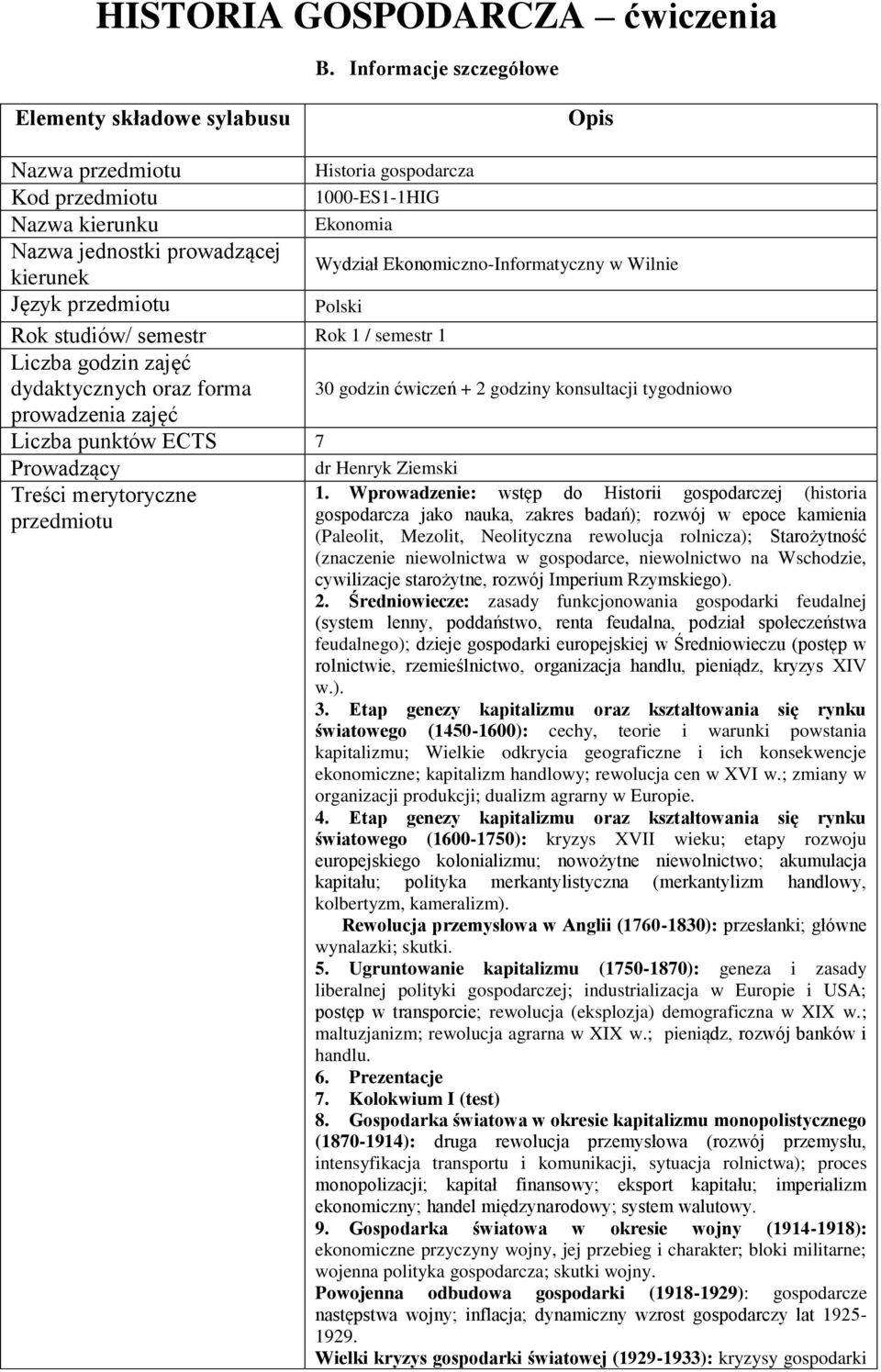 HISTORIA GOSPODARCZA – ćwiczenia

B. Informacje szczegółowe

| Elementy składowe sylabusu | Opis |
|---|---|
| Nazwa przedmiotu | Historia gospodarcza |
| Kod przedmiotu | 1000-ES1-1HIG |
| Nazwa kierunku | Ekonomia |
| Nazwa jednostki prowadzącej kierunek | Wydział Ekonomiczno-Informatyczny w Wilnie |
| Język przedmiotu | Polski |
| Rok studiów/ semestr | Rok 1 / semestr 1 |
| Liczba godzin zajęć dydaktycznych oraz forma prowadzenia zajęć | 30 godzin ćwiczeń + 2 godziny konsultacji tygodniowo |
| Liczba punktów ECTS | 7 |
| Prowadzący | dr Henryk Ziemski |
| Treści merytoryczne przedmiotu | 1. Wprowadzenie: wstęp do Historii gospodarczej (historia gospodarcza jako nauka, zakres badań); rozwój w epoce kamienia (Paleolit, Mezolit, Neolityczna rewolucja rolnicza); Starożytność (znaczenie niewolnictwa w gospodarce, niewolnictwo na Wschodzie, cywilizacje starożytne, rozwój Imperium Rzymskiego). 2. Średniowiecze: zasady funkcjonowania gospodarki feudalnej (system lenny, poddaństwo, renta feudalna, podział społeczeństwa feudalnego); dzieje gospodarki europejskiej w Średniowieczu (postęp w rolnictwie, rzemieślnictwo, organizacja handlu, pieniądz, kryzys XIV w.). 3. Etap genezy kapitalizmu oraz kształtowania się rynku światowego (1450-1600): cechy, teorie i warunki powstania kapitalizmu; Wielkie odkrycia geograficzne i ich konsekwencje ekonomiczne; kapitalizm handlowy; rewolucja cen w XVI w.; zmiany w organizacji produkcji; dualizm agrarny w Europie. 4. Etap genezy kapitalizmu oraz kształtowania się rynku światowego (1600-1750): kryzys XVII wieku; etapy rozwoju europejskiego kolonializmu; nowożytne niewolnictwo; akumulacja kapitału; polityka merkantylistyczna (merkantylizm handlowy, kolbertyzm, kameralizm). Rewolucja przemysłowa w Anglii (1760-1830): przesłanki; główne wynalazki; skutki. 5. Ugruntowanie kapitalizmu (1750-1870): geneza i zasady liberalnej polityki gospodarczej; industrializacja w Europie i USA; postęp w transporcie; rewolucja (eksplozja) demograficzna w XIX w.; maltuzjanizm; rewolucja agrarna w XIX w.; pieniądz, rozwój banków i handlu. 6. Prezentacje 7. Kolokwium I (test) 8. Gospodarka światowa w okresie kapitalizmu monopolistycznego (1870-1914): druga rewolucja przemysłowa (rozwój przemysłu, intensyfikacja transportu i komunikacji, sytuacja rolnictwa); proces monopolizacji; kapitał finansowy; eksport kapitału; imperializm ekonomiczny; handel międzynarodowy; system walutowy. 9. Gospodarka światowa w okresie wojny (1914-1918): ekonomiczne przyczyny wojny, jej przebieg i charakter; bloki militarne; wojenna polityka gospodarcza; skutki wojny. Powojenna odbudowa gospodarki (1918-1929): gospodarcze następstwa wojny; inflacja; dynamiczny wzrost gospodarczy lat 1925-1929. Wielki kryzys gospodarki światowej (1929-1933): kryzysy gospodarki |